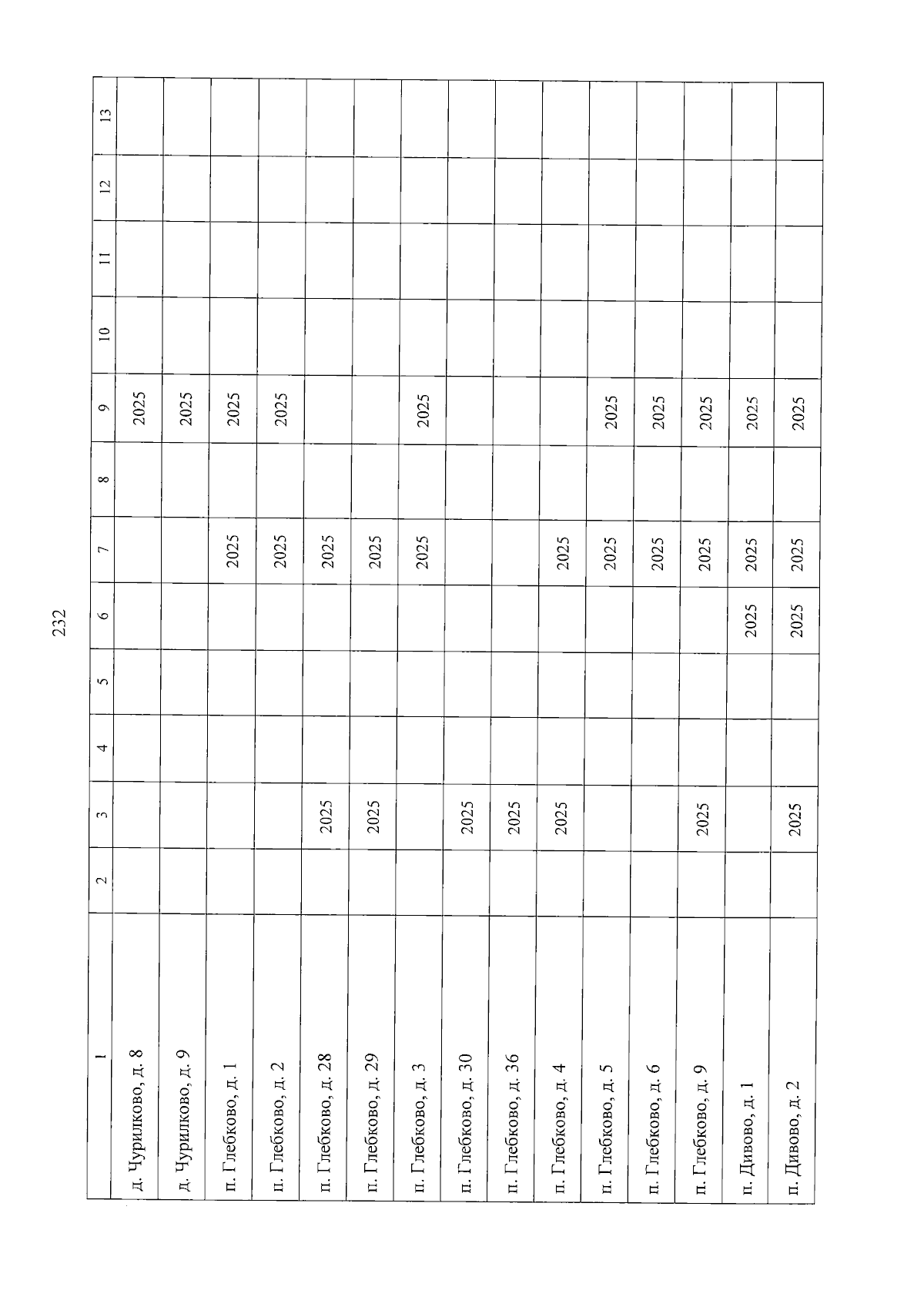 232

| 1 | 2 | 3 | 4 | 5 | 6 | 7 | 8 | 9 | 10 | 11 | 12 | 13 |
|---|---|---|---|---|---|---|---|---|---|---|---|---|
| д. Чурилково, д. 8 | | | | | | | | 2025 | | | | |
| д. Чурилково, д. 9 | | | | | | | | 2025 | | | | |
| п. Глебково, д. 1 | | | | | | 2025 | | 2025 | | | | |
| п. Глебково, д. 2 | | | | | | 2025 | | 2025 | | | | |
| п. Глебково, д. 28 | | 2025 | | | | 2025 | | | | | | |
| п. Глебково, д. 29 | | 2025 | | | | 2025 | | | | | | |
| п. Глебково, д. 3 | | | | | | 2025 | | 2025 | | | | |
| п. Глебково, д. 30 | | 2025 | | | | | | | | | | |
| п. Глебково, д. 36 | | 2025 | | | | | | | | | | |
| п. Глебково, д. 4 | | 2025 | | | | 2025 | | | | | | |
| п. Глебково, д. 5 | | | | | | 2025 | | 2025 | | | | |
| п. Глебково, д. 6 | | | | | | 2025 | | 2025 | | | | |
| п. Глебково, д. 9 | | 2025 | | | | 2025 | | 2025 | | | | |
| п. Дивово, д. 1 | | | | | 2025 | 2025 | | 2025 | | | | |
| п. Дивово, д. 2 | | 2025 | | | 2025 | 2025 | | 2025 | | | | |